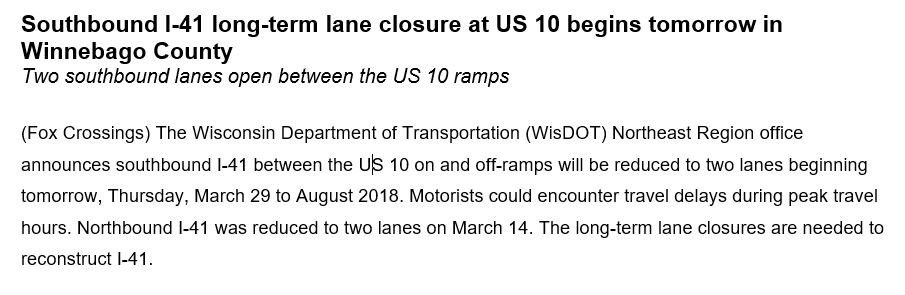 Southbound I-41 long-term lane closure at US 10 begins tomorrow in Winnebago County
Two southbound lanes open between the US 10 ramps

(Fox Crossings) The Wisconsin Department of Transportation (WisDOT) Northeast Region office announces southbound I-41 between the US 10 on and off-ramps will be reduced to two lanes beginning tomorrow, Thursday, March 29 to August 2018. Motorists could encounter travel delays during peak travel hours. Northbound I-41 was reduced to two lanes on March 14. The long-term lane closures are needed to reconstruct I-41.